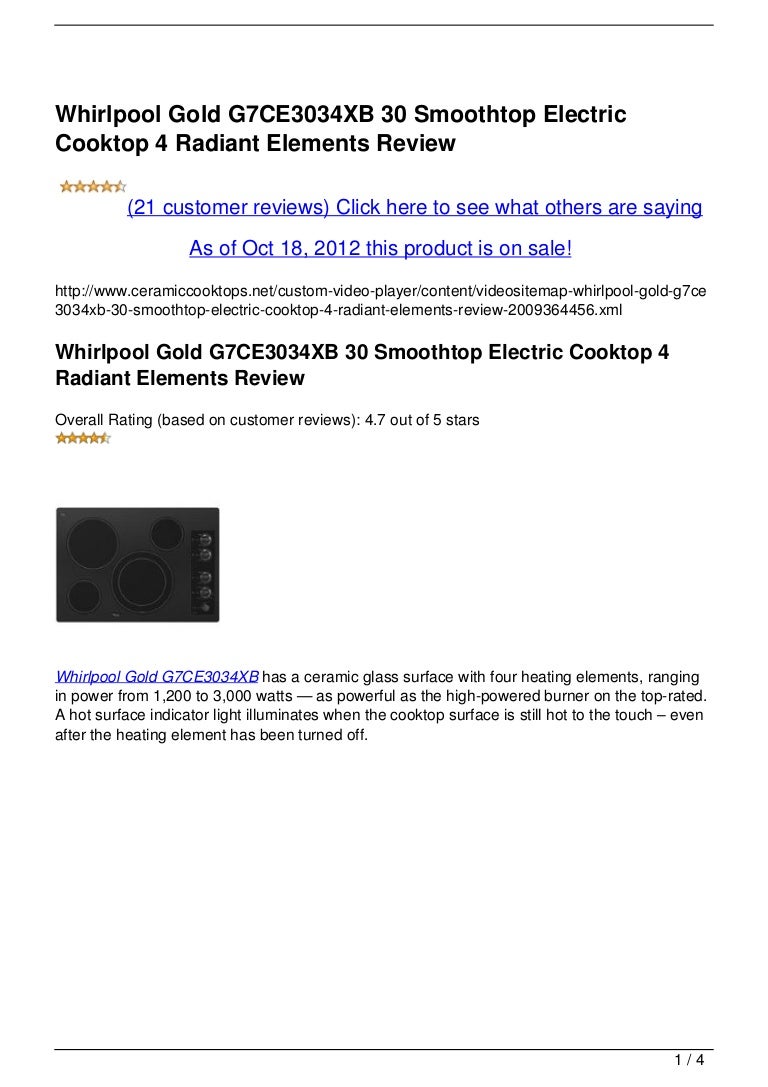 Whirlpool Gold G7CE3034XB 30 Smoothtop Electric Cooktop 4 Radiant Elements Review

(21 customer reviews) Click here to see what others are saying

As of Oct 18, 2012 this product is on sale!

http://www.ceramiccooktops.net/custom-video-player/content/videositemap-whirlpool-gold-g7ce3034xb-30-smoothtop-electric-cooktop-4-radiant-elements-review-2009364456.xml

Whirlpool Gold G7CE3034XB 30 Smoothtop Electric Cooktop 4 Radiant Elements Review

Overall Rating (based on customer reviews): 4.7 out of 5 stars

Whirlpool Gold G7CE3034XB has a ceramic glass surface with four heating elements, ranging in power from 1,200 to 3,000 watts — as powerful as the high-powered burner on the top-rated. A hot surface indicator light illuminates when the cooktop surface is still hot to the touch – even after the heating element has been turned off.

1 / 4